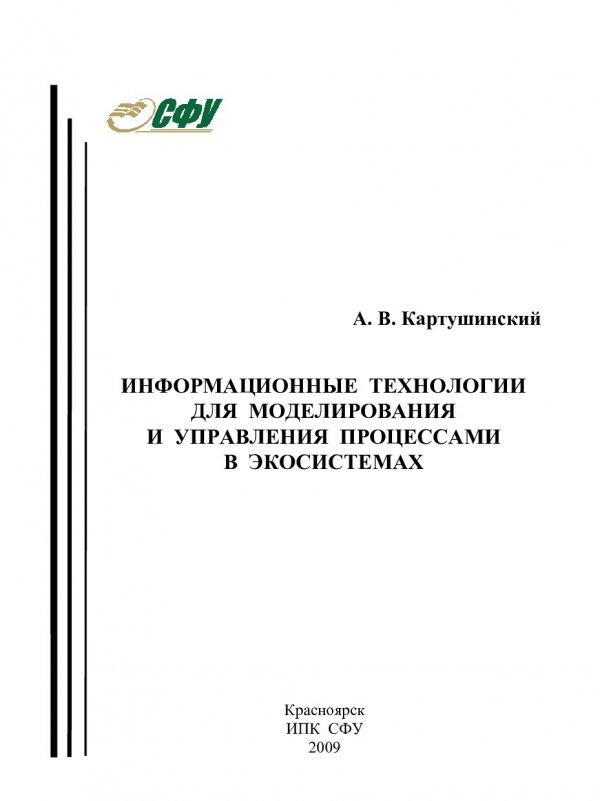 СФУ

А. В. Картушинский

ИНФОРМАЦИОННЫЕ ТЕХНОЛОГИИ ДЛЯ МОДЕЛИРОВАНИЯ И УПРАВЛЕНИЯ ПРОЦЕССАМИ В ЭКОСИСТЕМАХ

Красноярск
ИПК СФУ
2009